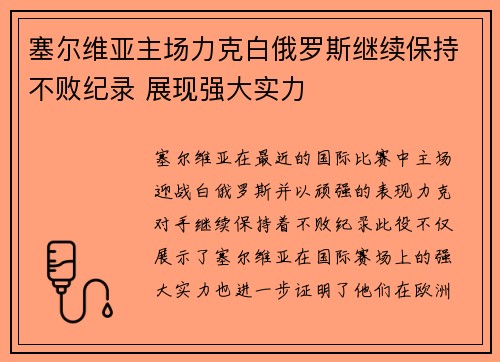 塞尔维亚主场力克白俄罗斯继续保持不败纪录 展现强大实力

塞尔维亚在最近的国际比赛中主场迎战白俄罗斯并以顽强的表现力克对手继续保持着不败纪录此役不仅展示了塞尔维亚在国际赛场上的强大实力也进一步证明了他们在欧洲